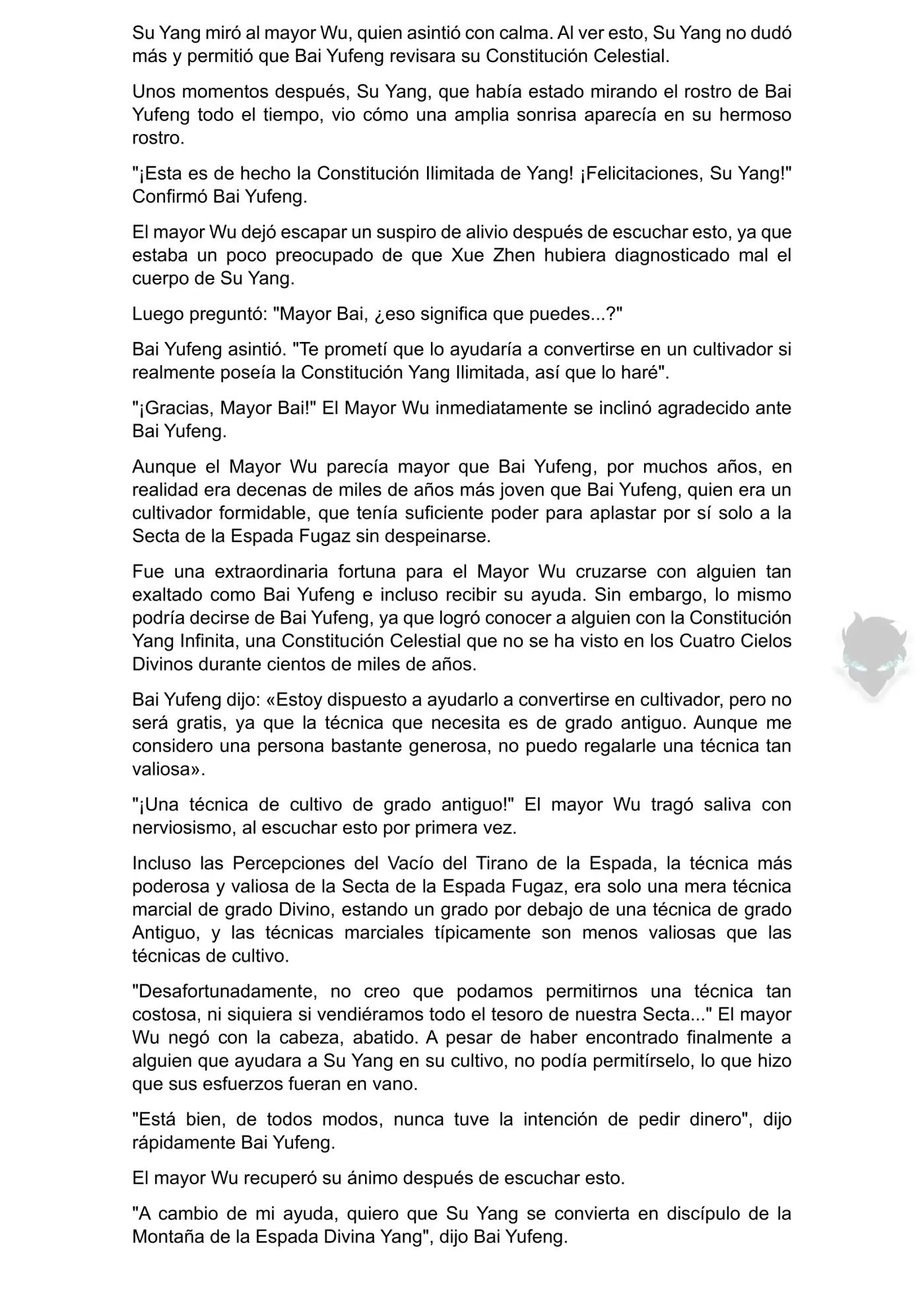 Su Yang miró al mayor Wu, quien asintió con calma. Al ver esto, Su Yang no dudó más y permitió que Bai Yufeng revisara su Constitución Celestial.

Unos momentos después, Su Yang, que había estado mirando el rostro de Bai Yufeng todo el tiempo, vio cómo una amplia sonrisa aparecía en su hermoso rostro.

"¡Esta es de hecho la Constitución Ilimitada de Yang! ¡Felicitaciones, Su Yang!" Confirmó Bai Yufeng.

El mayor Wu dejó escapar un suspiro de alivio después de escuchar esto, ya que estaba un poco preocupado de que Xue Zhen hubiera diagnosticado mal el cuerpo de Su Yang.

Luego preguntó: "Mayor Bai, ¿eso significa que puedes...?"

Bai Yufeng asintió. "Te prometí que lo ayudaría a convertirse en un cultivador si realmente poseía la Constitución Yang Ilimitada, así que lo haré".

"¡Gracias, Mayor Bai!" El Mayor Wu inmediatamente se inclinó agradecido ante Bai Yufeng.

Aunque el Mayor Wu parecía mayor que Bai Yufeng, por muchos años, en realidad era decenas de miles de años más joven que Bai Yufeng, quien era un cultivador formidable, que tenía suficiente poder para aplastar por sí solo a la Secta de la Espada Fugaz sin despeinarse.

Fue una extraordinaria fortuna para el Mayor Wu cruzarse con alguien tan exaltado como Bai Yufeng e incluso recibir su ayuda. Sin embargo, lo mismo podría decirse de Bai Yufeng, ya que logró conocer a alguien con la Constitución Yang Infinita, una Constitución Celestial que no se ha visto en los Cuatro Cielos Divinos durante cientos de miles de años.

Bai Yufeng dijo: «Estoy dispuesto a ayudarlo a convertirse en cultivador, pero no será gratis, ya que la técnica que necesita es de grado antiguo. Aunque me considero una persona bastante generosa, no puedo regalarle una técnica tan valiosa».

"¡Una técnica de cultivo de grado antiguo!" El mayor Wu tragó saliva con nerviosismo, al escuchar esto por primera vez.

Incluso las Percepciones del Vacío del Tirano de la Espada, la técnica más poderosa y valiosa de la Secta de la Espada Fugaz, era solo una mera técnica marcial de grado Divino, estando un grado por debajo de una técnica de grado Antiguo, y las técnicas marciales típicamente son menos valiosas que las técnicas de cultivo.

"Desafortunadamente, no creo que podamos permitirnos una técnica tan costosa, ni siquiera si vendiéramos todo el tesoro de nuestra Secta..." El mayor Wu negó con la cabeza, abatido. A pesar de haber encontrado finalmente a alguien que ayudara a Su Yang en su cultivo, no podía permitírselo, lo que hizo que sus esfuerzos fueran en vano.

"Está bien, de todos modos, nunca tuve la intención de pedir dinero", dijo rápidamente Bai Yufeng.

El mayor Wu recuperó su ánimo después de escuchar esto.

"A cambio de mi ayuda, quiero que Su Yang se convierta en discípulo de la Montaña de la Espada Divina Yang", dijo Bai Yufeng.